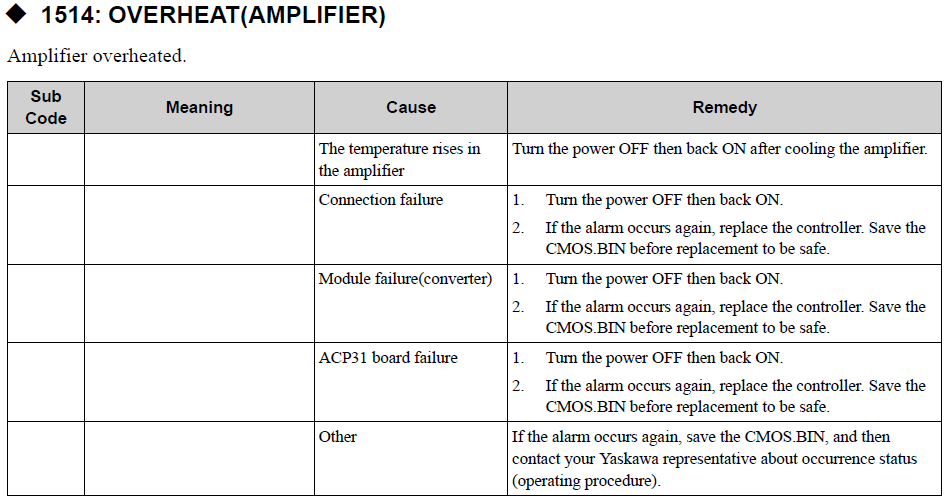 ◆ 1514: OVERHEAT(AMPLIFIER)

Amplifier overheated.

| Sub Code | Meaning | Cause | Remedy |
|---|---|---|---|
| | | The temperature rises in the amplifier | Turn the power OFF then back ON after cooling the amplifier. |
| | | Connection failure | 1. Turn the power OFF then back ON. 2. If the alarm occurs again, replace the controller. Save the CMOS.BIN before replacement to be safe. |
| | | Module failure(converter) | 1. Turn the power OFF then back ON. 2. If the alarm occurs again, replace the controller. Save the CMOS.BIN before replacement to be safe. |
| | | ACP31 board failure | 1. Turn the power OFF then back ON. 2. If the alarm occurs again, replace the controller. Save the CMOS.BIN before replacement to be safe. |
| | | Other | If the alarm occurs again, save the CMOS.BIN, and then contact your Yaskawa representative about occurrence status (operating procedure). |